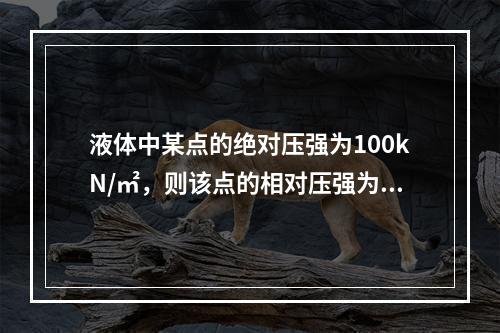 液体中某点的绝对压强为100kN/㎡，则该点的相对压强为...